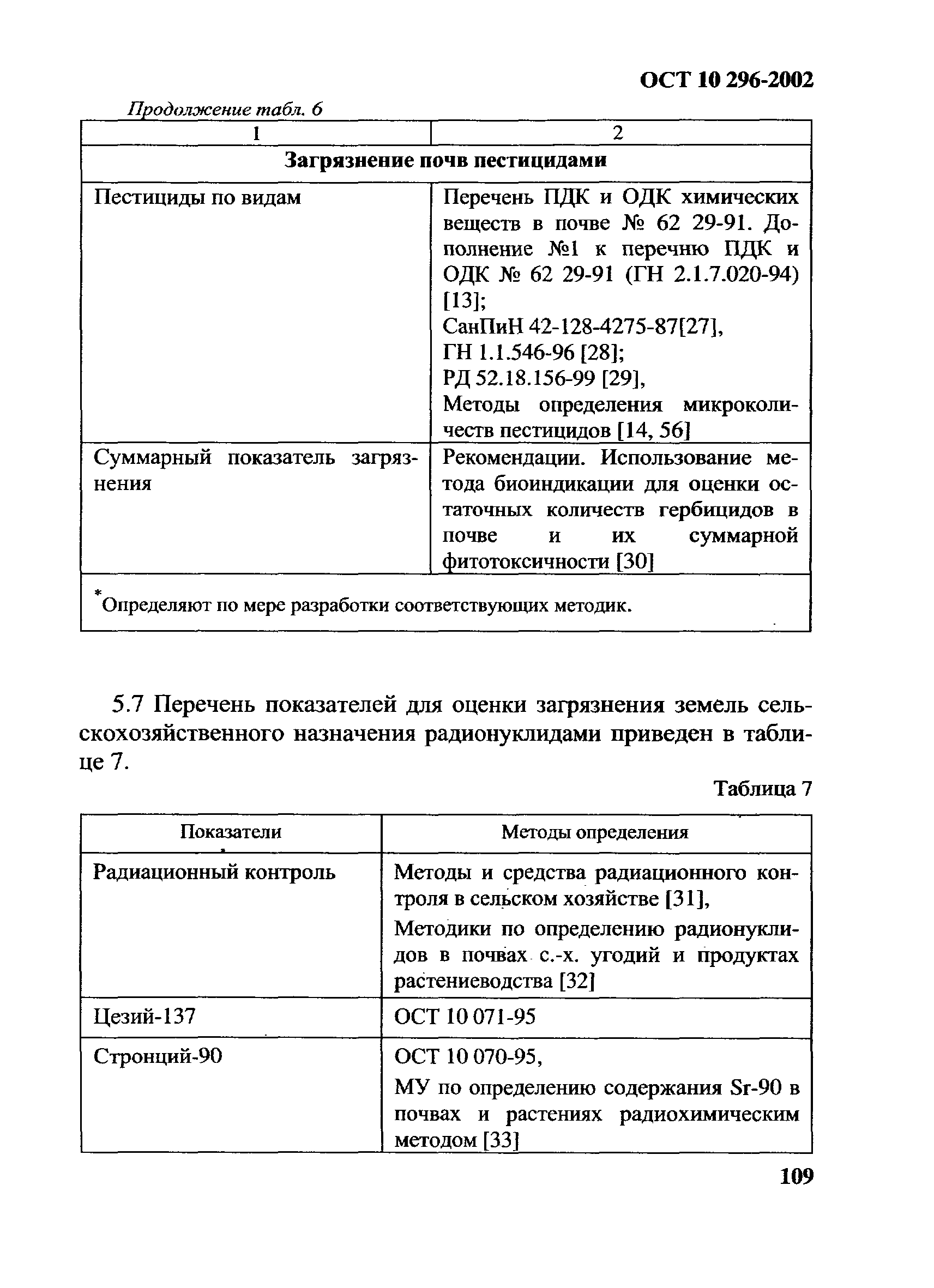 ОСТ 10 296-2002

Продолжение табл. 6

| 1 | 2 |
|---|---|
| **Загрязнение почв пестицидами** | |
| Пестициды по видам | Перечень ПДК и ОДК химических веществ в почве № 62 29-91. Дополнение №1 к перечню ПДК и ОДК № 62 29-91 (ГН 2.1.7.020-94) [13]; СанПиН 42-128-4275-87[27], ГН 1.1.546-96 [28]; РД 52.18.156-99 [29], Методы определения микроколичеств пестицидов [14, 56] |
| Суммарный показатель загрязнения | Рекомендации. Использование метода биоиндикации для оценки остаточных количеств гербицидов в почве и их суммарной фитотоксичности [30] |
| *Определяют по мере разработки соответствующих методик. | |

5.7 Перечень показателей для оценки загрязнения земель сельскохозяйственного назначения радионуклидами приведен в таблице 7.

Таблица 7

| Показатели | Методы определения |
|---|---|
| Радиационный контроль | Методы и средства радиационного контроля в сельском хозяйстве [31], Методики по определению радионуклидов в почвах с.-х. угодий и продуктах растениеводства [32] |
| Цезий-137 | ОСТ 10 071-95 |
| Стронций-90 | ОСТ 10 070-95, МУ по определению содержания Sr-90 в почвах и растениях радиохимическим методом [33] |

109